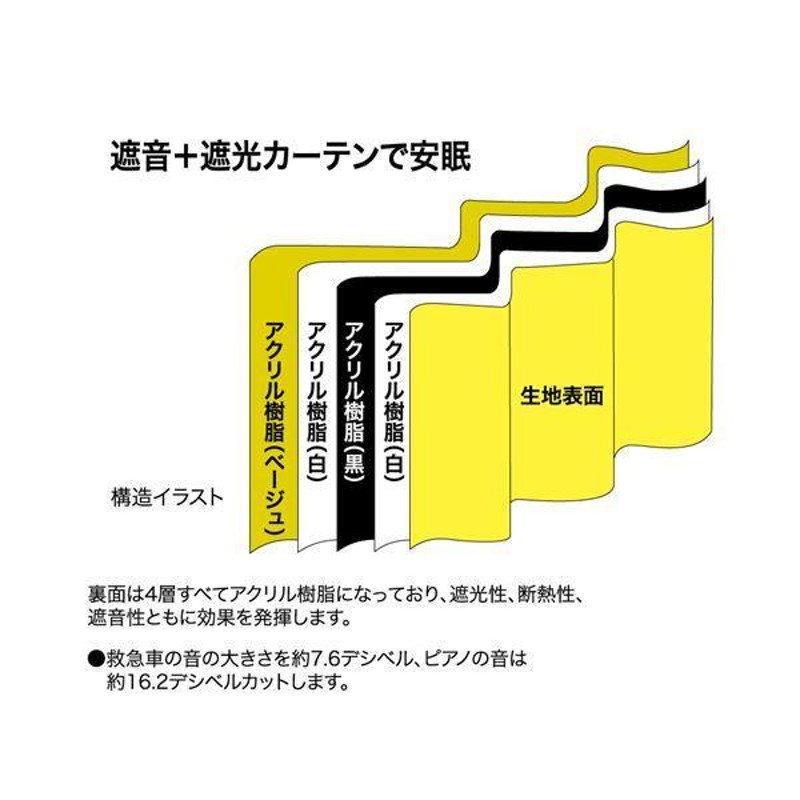 遮音＋遮光カーテンで安眠

アクリル樹脂（ベージュ）

アクリル樹脂（白）

アクリル樹脂（黒）

アクリル樹脂（白）

生地表面

構造イラスト

裏面は4層すべてアクリル樹脂になっており、遮光性、断熱性、遮音性ともに効果を発揮します。

●救急車の音の大きさを約7.6デシベル、ピアノの音は約16.2デシベルカットします。